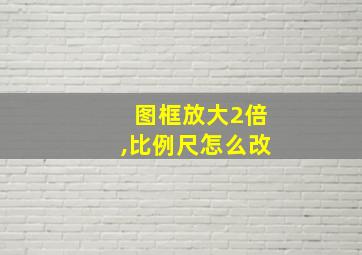 图框放大2倍
,比例尺怎么改